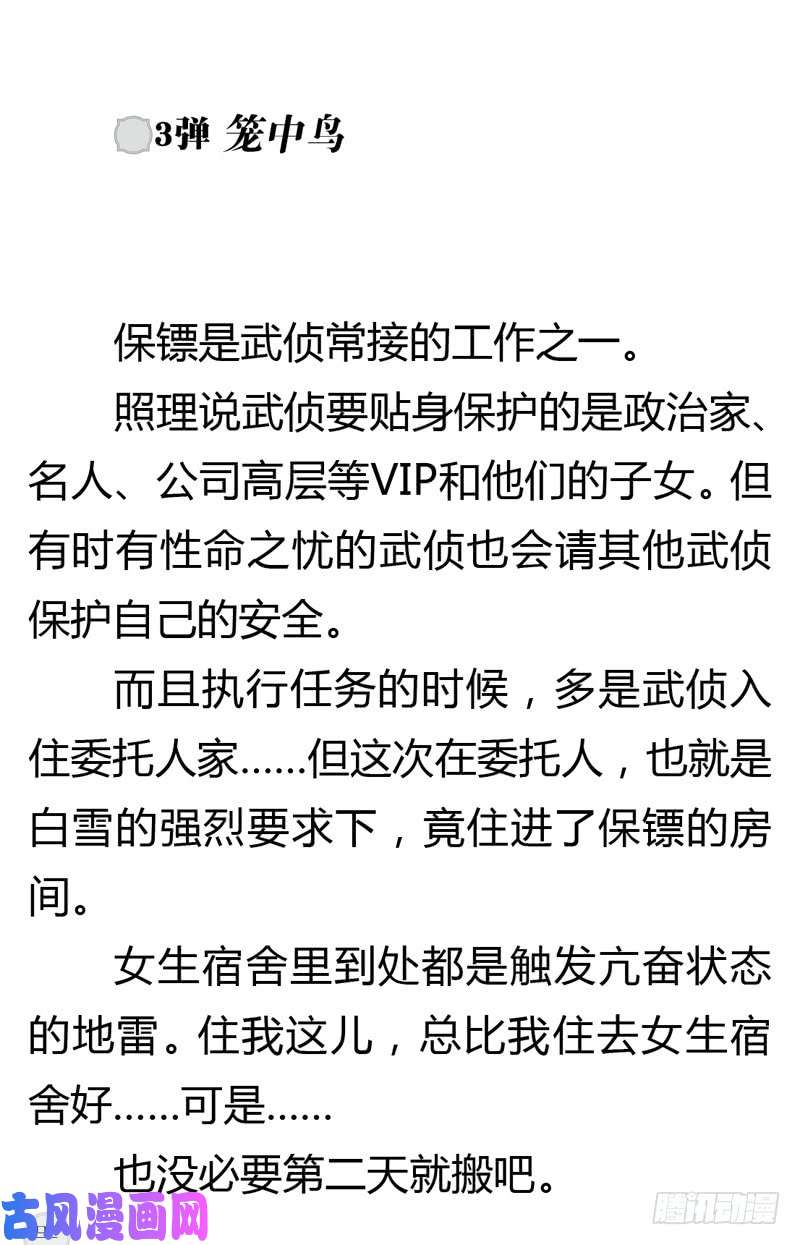 3弹 笼中鸟

保镖是武侦常接的工作之一。

照理说武侦要贴身保护的是政治家、名人、公司高层等VIP和他们的子女。但有时有性命之忧的武侦也会请其他武侦保护自己的安全。

而且执行任务的时候，多是武侦入住委托人家……但这次在委托人，也就是白雪的强烈要求下，竟住进了保镖的房间。

女生宿舍里到处都是触发亢奋状态的地雷。住我这儿，总比我住去女生宿舍好……可是……

也没必要第二天就搬吧。

古风漫画网

腾讯动漫